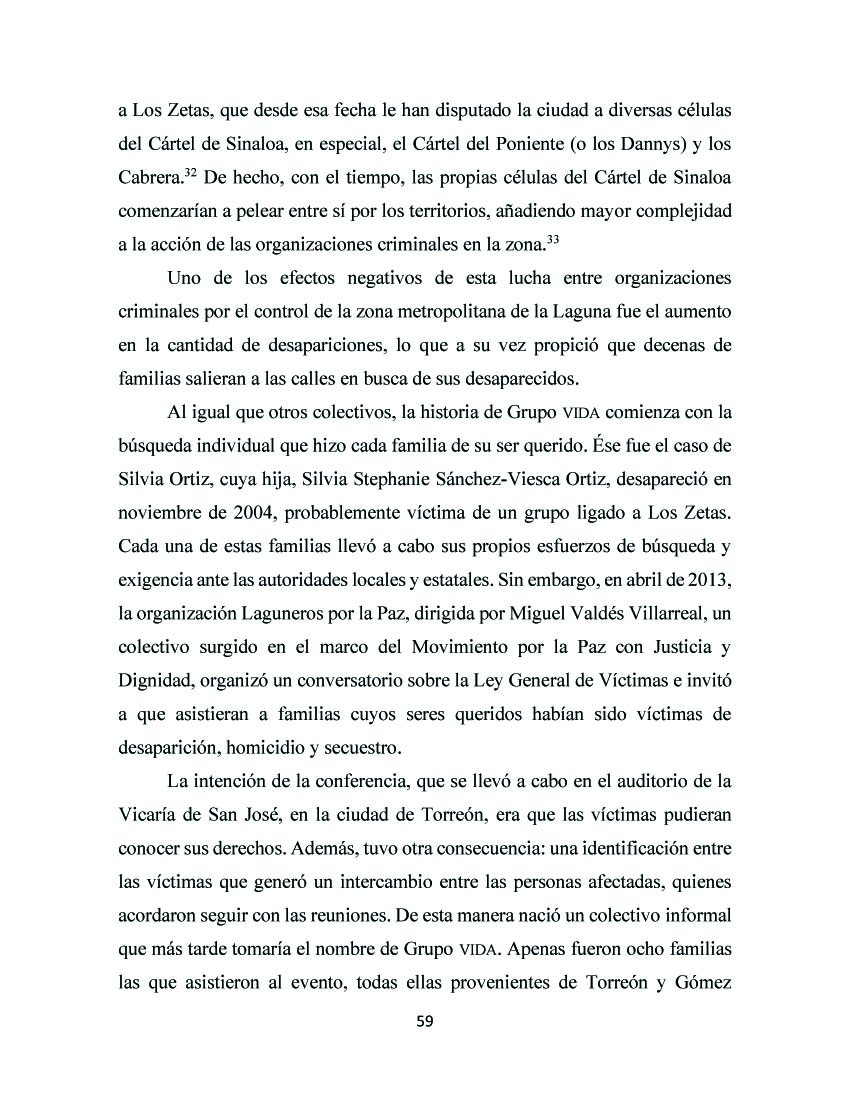 a Los Zetas, que desde esa fecha le han disputado la ciudad a diversas células del Cártel de Sinaloa, en especial, el Cártel del Poniente (o los Dannys) y los Cabrera.$^{32}$ De hecho, con el tiempo, las propias células del Cártel de Sinaloa comenzarían a pelear entre sí por los territorios, añadiendo mayor complejidad a la acción de las organizaciones criminales en la zona.$^{33}$

Uno de los efectos negativos de esta lucha entre organizaciones criminales por el control de la zona metropolitana de la Laguna fue el aumento en la cantidad de desapariciones, lo que a su vez propició que decenas de familias salieran a las calles en busca de sus desaparecidos.

Al igual que otros colectivos, la historia de Grupo VIDA comienza con la búsqueda individual que hizo cada familia de su ser querido. Ése fue el caso de Silvia Ortiz, cuya hija, Silvia Stephanie Sánchez-Viesca Ortiz, desapareció en noviembre de 2004, probablemente víctima de un grupo ligado a Los Zetas. Cada una de estas familias llevó a cabo sus propios esfuerzos de búsqueda y exigencia ante las autoridades locales y estatales. Sin embargo, en abril de 2013, la organización Laguneros por la Paz, dirigida por Miguel Valdés Villarreal, un colectivo surgido en el marco del Movimiento por la Paz con Justicia y Dignidad, organizó un conversatorio sobre la Ley General de Víctimas e invitó a que asistieran a familias cuyos seres queridos habían sido víctimas de desaparición, homicidio y secuestro.

La intención de la conferencia, que se llevó a cabo en el auditorio de la Vicaría de San José, en la ciudad de Torreón, era que las víctimas pudieran conocer sus derechos. Además, tuvo otra consecuencia: una identificación entre las víctimas que generó un intercambio entre las personas afectadas, quienes acordaron seguir con las reuniones. De esta manera nació un colectivo informal que más tarde tomaría el nombre de Grupo VIDA. Apenas fueron ocho familias las que asistieron al evento, todas ellas provenientes de Torreón y Gómez

59